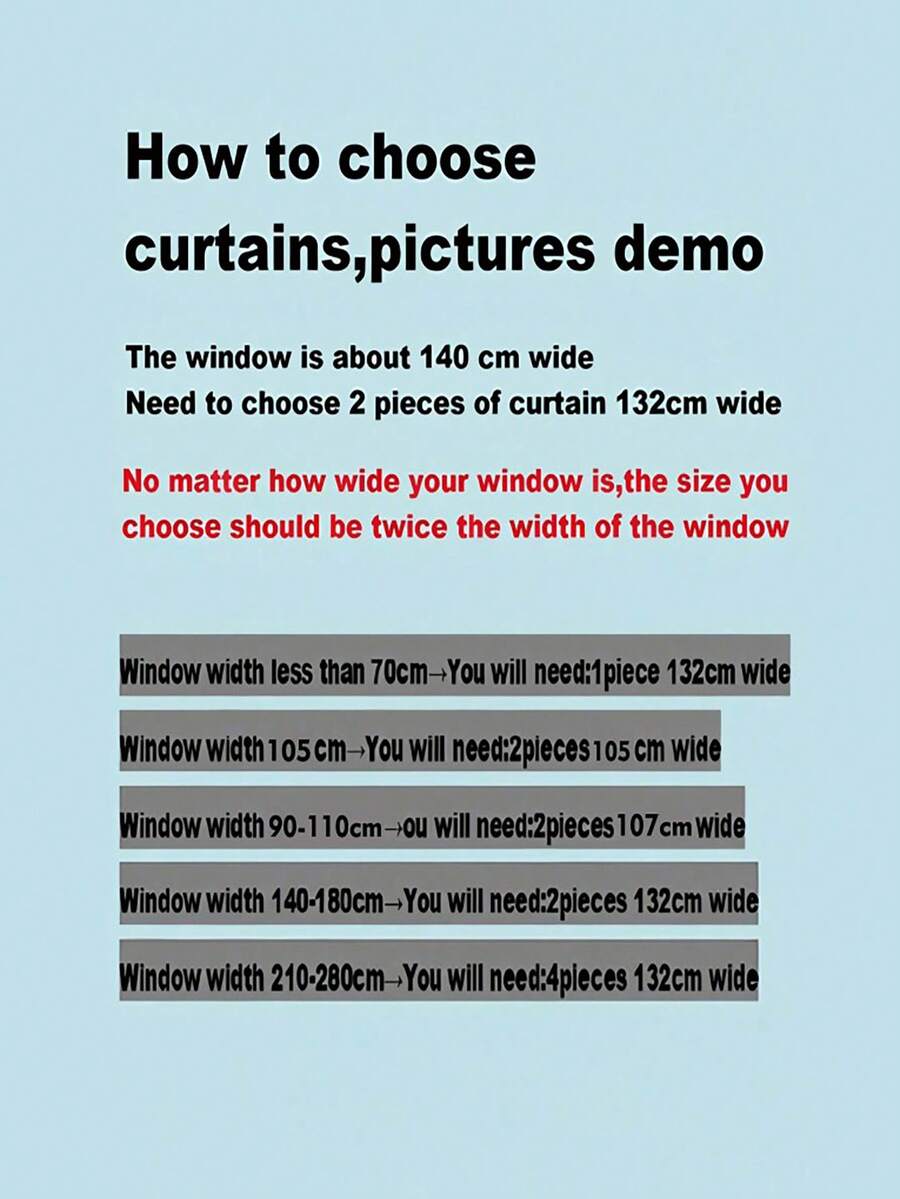 How to choose curtains,pictures demo

The window is about 140 cm wide
Need to choose 2 pieces of curtain 132cm wide

No matter how wide your window is,the size you choose should be twice the width of the window

Window width less than 70cm→You will need:1piece 132cm wide

Window width 105 cm→You will need:2pieces 105 cm wide

Window width 90-110cm→ou will need:2pieces 107cm wide

Window width 140-180cm→You will need:2pieces 132cm wide

Window width 210-280cm→You will need:4pieces 132cm wide